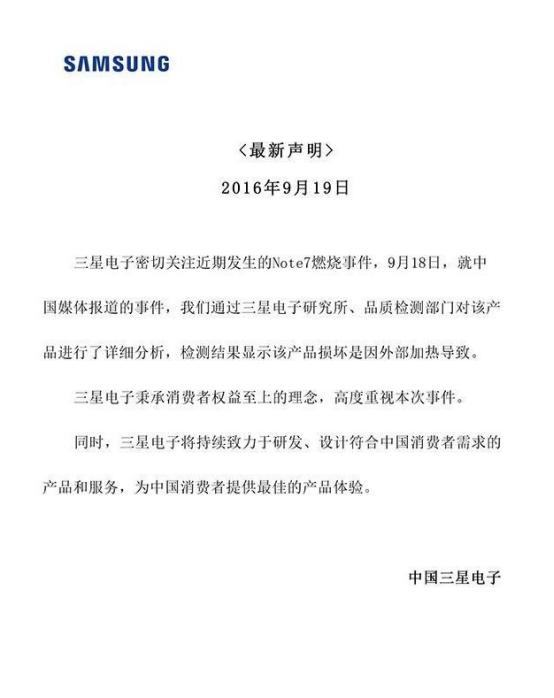 SAMSUNG

〈最新声明〉

2016年9月19日

三星电子密切关注近期发生的Note7燃烧事件，9月18日，就中国媒体报道的事件，我们通过三星电子研究所、品质检测部门对该产品进行了详细分析，检测结果显示该产品损坏是因外部加热导致。

三星电子秉承消费者权益至上的理念，高度重视本次事件。

同时，三星电子将持续致力于研发、设计符合中国消费者需求的产品和服务，为中国消费者提供最佳的产品体验。

中国三星电子